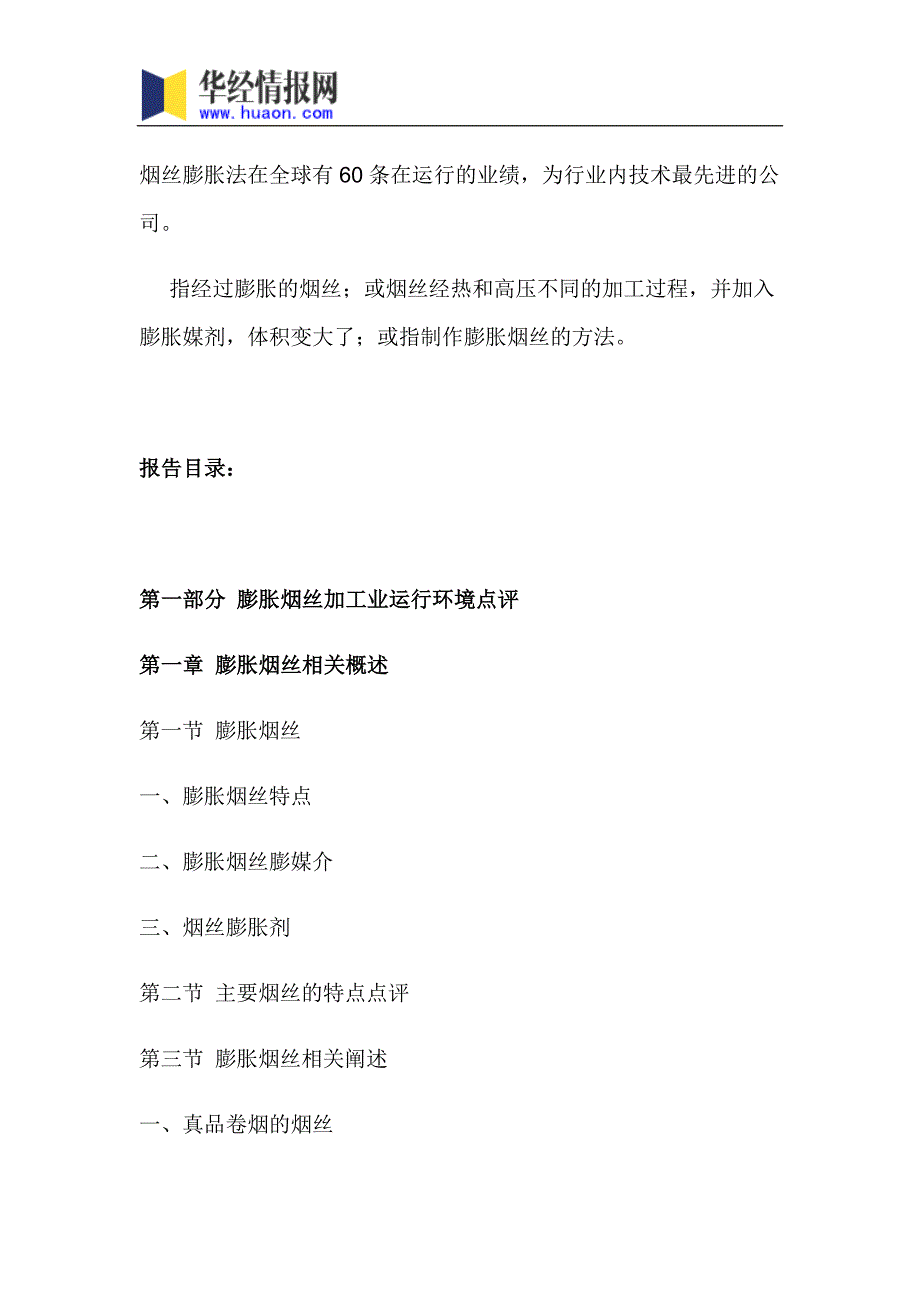 华经情报网
www.huaon.com

烟丝膨胀法在全球有60条在运行的业绩，为行业内技术最先进的公司。

指经过膨胀的烟丝；或烟丝经热和高压不同的加工过程，并加入膨胀媒剂，体积变大了；或指制作膨胀烟丝的方法。

报告目录：

第一部分 膨胀烟丝加工业运行环境点评

第一章 膨胀烟丝相关概述

第一节 膨胀烟丝

一、膨胀烟丝特点

二、膨胀烟丝膨媒介

三、烟丝膨胀剂

第二节 主要烟丝的特点点评

第三节 膨胀烟丝相关阐述

一、真品卷烟的烟丝